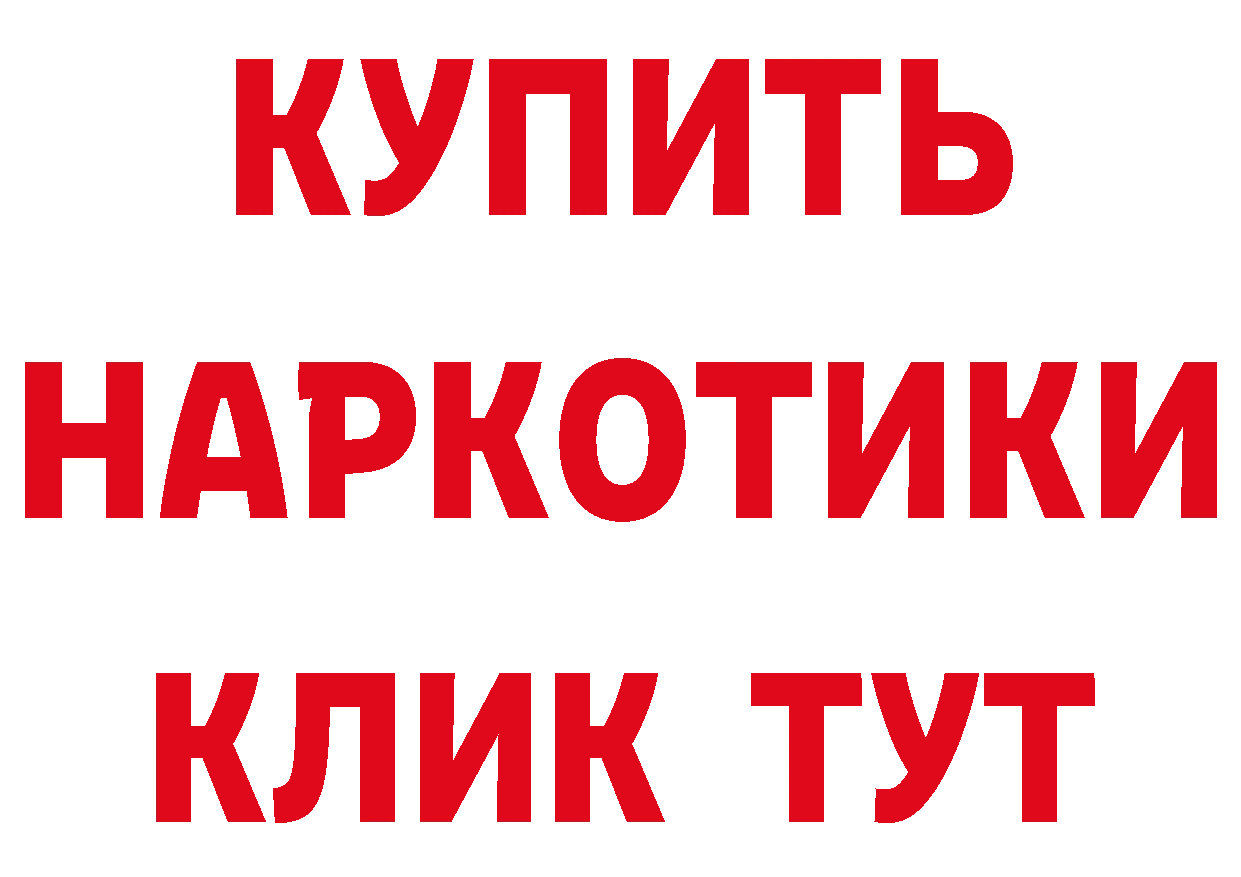 КУПИТЬ НАРКОТИКИ КЛИК ТУТ